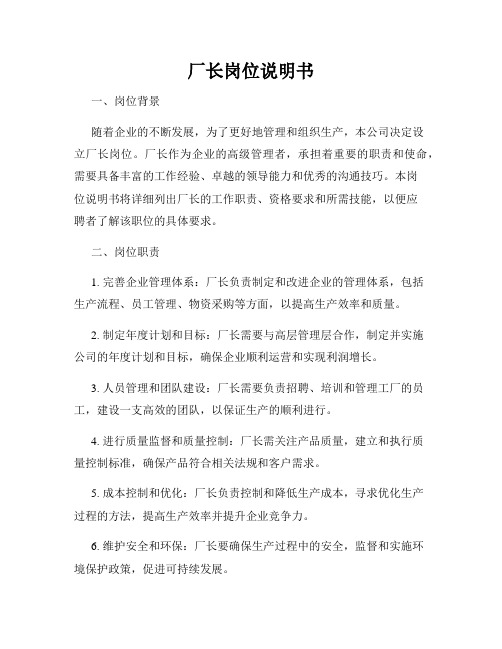 厂长岗位说明书

一、岗位背景

随着企业的不断发展，为了更好地管理和组织生产，本公司决定设立厂长岗位。厂长作为企业的高级管理者，承担着重要的职责和使命，需要具备丰富的工作经验、卓越的领导能力和优秀的沟通技巧。本岗位说明书将详细列出厂长的工作职责、资格要求和所需技能，以便应聘者了解该职位的具体要求。

二、岗位职责

1. 完善企业管理体系：厂长负责制定和改进企业的管理体系，包括生产流程、员工管理、物资采购等方面，以提高生产效率和质量。

2. 制定年度计划和目标：厂长需要与高层管理层合作，制定并实施公司的年度计划和目标，确保企业顺利运营和实现利润增长。

3. 人员管理和团队建设：厂长需要负责招聘、培训和管理工厂的员工，建设一支高效的团队，以保证生产的顺利进行。

4. 进行质量监督和质量控制：厂长需关注产品质量，建立和执行质量控制标准，确保产品符合相关法规和客户需求。

5. 成本控制和优化：厂长负责控制和降低生产成本，寻求优化生产过程的方法，提高生产效率并提升企业竞争力。

6. 维护安全和环保：厂长要确保生产过程中的安全，监督和实施环境保护政策，促进可持续发展。